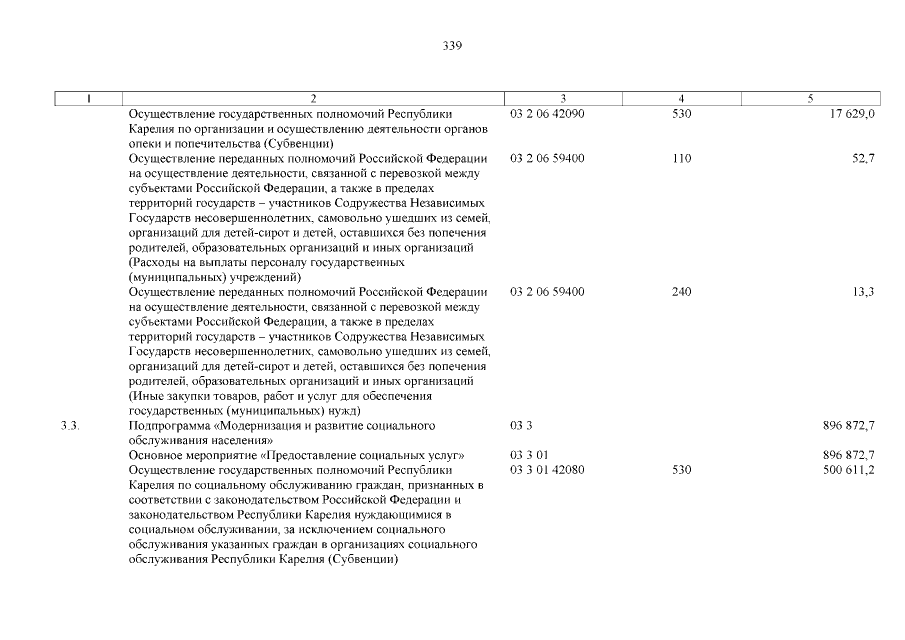 339

| 1 | 2 | 3 | 4 | 5 |
|---|---|---|---|---|
| | Осуществление государственных полномочий Республики Карелия по организации и осуществлению деятельности органов опеки и попечительства (Субвенции) | 03 2 06 42090 | 530 | 17 629,0 |
| | Осуществление переданных полномочий Российской Федерации на осуществление деятельности, связанной с перевозкой между субъектами Российской Федерации, а также в пределах территорий государств – участников Содружества Независимых Государств несовершеннолетних, самовольно ушедших из семей, организаций для детей-сирот и детей, оставшихся без попечения родителей, образовательных организаций и иных организаций (Расходы на выплаты персоналу государственных (муниципальных) учреждений) | 03 2 06 59400 | 110 | 52,7 |
| | Осуществление переданных полномочий Российской Федерации на осуществление деятельности, связанной с перевозкой между субъектами Российской Федерации, а также в пределах территорий государств – участников Содружества Независимых Государств несовершеннолетних, самовольно ушедших из семей, организаций для детей-сирот и детей, оставшихся без попечения родителей, образовательных организаций и иных организаций (Иные закупки товаров, работ и услуг для обеспечения государственных (муниципальных) нужд) | 03 2 06 59400 | 240 | 13,3 |
| 3.3. | Подпрограмма «Модернизация и развитие социального обслуживания населения» | 03 3 | | 896 872,7 |
| | Основное мероприятие «Предоставление социальных услуг» | 03 3 01 | | 896 872,7 |
| | Осуществление государственных полномочий Республики Карелия по социальному обслуживанию граждан, признанных в соответствии с законодательством Российской Федерации и законодательством Республики Карелия нуждающимися в социальном обслуживании, за исключением социального обслуживания указанных граждан в организациях социального обслуживания Республики Карелия (Субвенции) | 03 3 01 42080 | 530 | 500 611,2 |